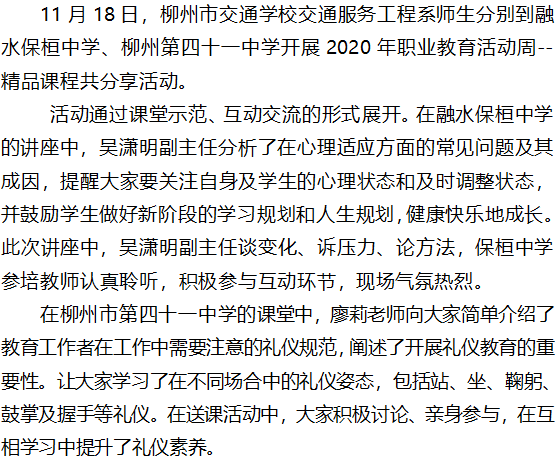 11月18日，柳州市交通学校交通服务工程系师生分别到融水保桓中学、柳州第四十一中学开展2020年职业教育活动周--精品课程共分享活动。

活动通过课堂示范、互动交流的形式展开。在融水保桓中学的讲座中，吴潇明副主任分析了在心理适应方面的常见问题及其成因，提醒大家要关注自身及学生的心理状态和及时调整状态，并鼓励学生做好新阶段的学习规划和人生规划，健康快乐地成长。此次讲座中，吴潇明副主任谈变化、诉压力、论方法，保桓中学参培教师认真聆听，积极参与互动环节，现场气氛热烈。

在柳州市第四十一中学的课堂中，廖莉老师向大家简单介绍了教育工作者在工作中需要注意的礼仪规范，阐述了开展礼仪教育的重要性。让大家学习了在不同场合中的礼仪姿态，包括站、坐、鞠躬、鼓掌及握手等礼仪。在送课活动中，大家积极讨论、亲身参与，在互相学习中提升了礼仪素养。